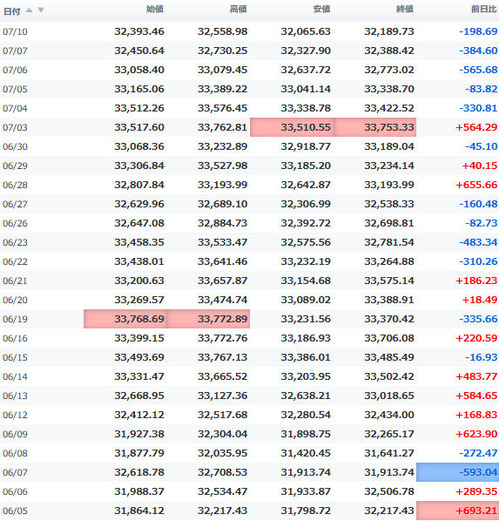 | 日付 | 始値 | 高値 | 安値 | 終値 | 前日比 |
|---|---|---|---|---|---|
| 07/10 | 32,393.46 | 32,558.98 | 32,065.63 | 32,189.73 | -198.69 |
| 07/07 | 32,450.64 | 32,730.25 | 32,327.90 | 32,388.42 | -384.60 |
| 07/06 | 33,058.40 | 33,079.45 | 32,637.72 | 32,773.02 | -565.68 |
| 07/05 | 33,165.06 | 33,389.22 | 33,041.14 | 33,338.70 | -83.82 |
| 07/04 | 33,512.26 | 33,576.45 | 33,338.78 | 33,422.52 | -330.81 |
| 07/03 | 33,517.60 | 33,762.81 | 33,510.55 | 33,753.33 | +564.29 |
| 06/30 | 33,068.36 | 33,232.89 | 32,918.77 | 33,189.04 | -45.10 |
| 06/29 | 33,306.84 | 33,527.98 | 33,185.20 | 33,234.14 | +40.15 |
| 06/28 | 32,807.84 | 33,193.99 | 32,642.87 | 33,193.99 | +655.66 |
| 06/27 | 32,629.96 | 32,689.10 | 32,306.99 | 32,538.33 | -160.48 |
| 06/26 | 32,647.08 | 32,884.73 | 32,392.72 | 32,698.81 | -82.73 |
| 06/23 | 33,458.35 | 33,533.47 | 32,575.56 | 32,781.54 | -483.34 |
| 06/22 | 33,438.01 | 33,641.46 | 33,232.19 | 33,264.88 | -310.26 |
| 06/21 | 33,200.63 | 33,657.87 | 33,154.68 | 33,575.14 | +186.23 |
| 06/20 | 33,269.57 | 33,474.74 | 33,089.02 | 33,388.91 | +18.49 |
| 06/19 | 33,768.69 | 33,772.89 | 33,231.56 | 33,370.42 | -335.66 |
| 06/16 | 33,399.15 | 33,772.76 | 33,186.93 | 33,706.08 | +220.59 |
| 06/15 | 33,493.69 | 33,767.13 | 33,386.01 | 33,485.49 | -16.93 |
| 06/14 | 33,331.47 | 33,665.52 | 33,203.95 | 33,502.42 | +483.77 |
| 06/13 | 32,668.95 | 33,127.36 | 32,638.21 | 33,018.65 | +584.65 |
| 06/12 | 32,412.12 | 32,517.68 | 32,280.54 | 32,434.00 | +168.83 |
| 06/09 | 31,927.38 | 32,304.04 | 31,898.75 | 32,265.17 | +623.90 |
| 06/08 | 31,877.79 | 32,035.95 | 31,420.45 | 31,641.27 | -272.47 |
| 06/07 | 32,618.78 | 32,708.53 | 31,913.74 | 31,913.74 | -593.04 |
| 06/06 | 31,988.37 | 32,534.47 | 31,933.87 | 32,506.78 | +289.35 |
| 06/05 | 31,864.12 | 32,217.43 | 31,798.72 | 32,217.43 | +693.21 |